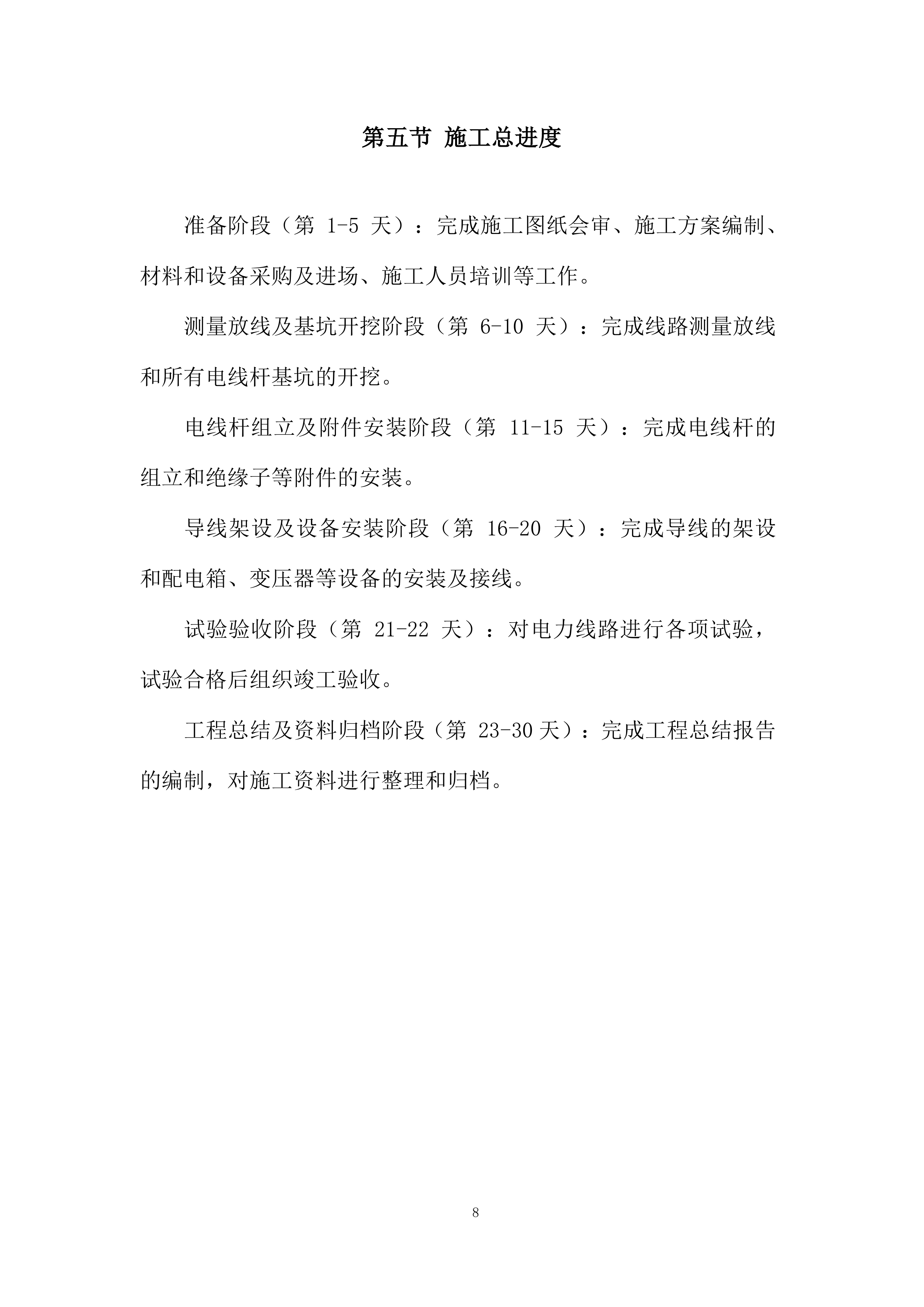 第五节 施工总进度

准备阶段（第 1-5 天）：完成施工图纸会审、施工方案编制、材料和设备采购及进场、施工人员培训等工作。

测量放线及基坑开挖阶段（第 6-10 天）：完成线路测量放线和所有电线杆基坑的开挖。

电线杆组立及附件安装阶段（第 11-15 天）：完成电线杆的组立和绝缘子等附件的安装。

导线架设及设备安装阶段（第 16-20 天）：完成导线的架设和配电箱、变压器等设备的安装及接线。

试验验收阶段（第 21-22 天）：对电力线路进行各项试验，试验合格后组织竣工验收。

工程总结及资料归档阶段（第 23-30 天）：完成工程总结报告的编制，对施工资料进行整理和归档。

8